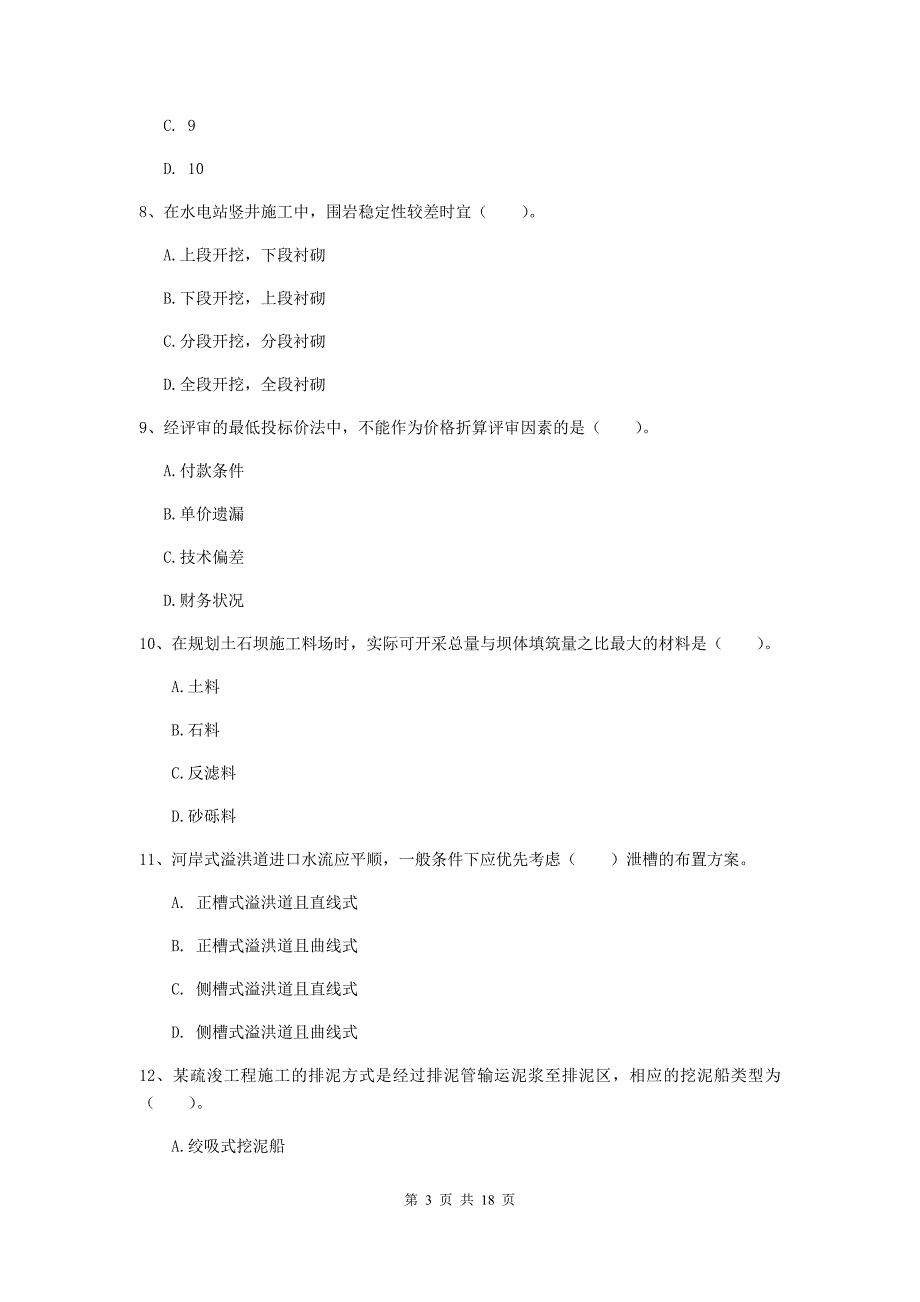 C. 9

D. 10

8、在水电站竖井施工中，围岩稳定性较差时宜（　　）。

A.上段开挖，下段衬砌

B.下段开挖，上段衬砌

C.分段开挖，分段衬砌

D.全段开挖，全段衬砌

9、经评审的最低投标价法中，不能作为价格折算评审因素的是（　　）。

A.付款条件

B.单价遗漏

C.技术偏差

D.财务状况

10、在规划土石坝施工料场时，实际可开采总量与坝体填筑量之比最大的材料是（　　）。

A.土料

B.石料

C.反滤料

D.砂砾料

11、河岸式溢洪道进口水流应平顺，一般条件下应优先考虑（　　）泄槽的布置方案。

A. 正槽式溢洪道且直线式

B. 正槽式溢洪道且曲线式

C. 侧槽式溢洪道且直线式

D. 侧槽式溢洪道且曲线式

12、某疏浚工程施工的排泥方式是经过排泥管输运泥浆至排泥区，相应的挖泥船类型为（　　）。

A.绞吸式挖泥船

第 3 页 共 18 页